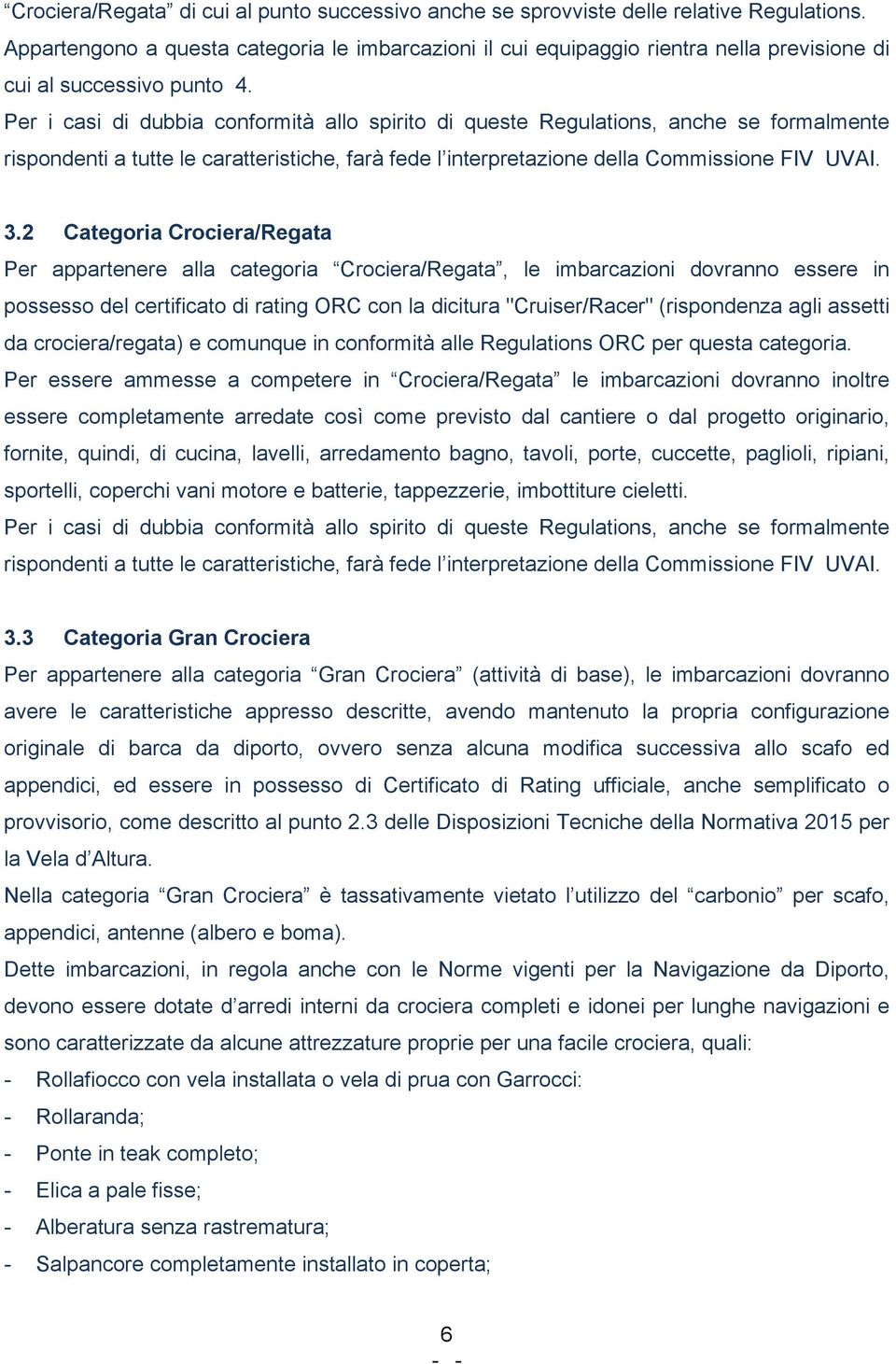 “Crociera/Regata” di cui al punto successivo anche se sprovviste delle relative Regulations. Appartengono a questa categoria le imbarcazioni il cui equipaggio rientra nella previsione di cui al successivo punto 4.
Per i casi di dubbia conformità allo spirito di queste Regulations, anche se formalmente rispondenti a tutte le caratteristiche, farà fede l’interpretazione della Commissione FIV UVAI.

3.2 Categoria Crociera/Regata
Per appartenere alla categoria “Crociera/Regata”, le imbarcazioni dovranno essere in possesso del certificato di rating ORC con la dicitura "Cruiser/Racer" (rispondenza agli assetti da crociera/regata) e comunque in conformità alle Regulations ORC per questa categoria.
Per essere ammesse a competere in “Crociera/Regata” le imbarcazioni dovranno inoltre essere completamente arredate così come previsto dal cantiere o dal progetto originario, fornite, quindi, di cucina, lavelli, arredamento bagno, tavoli, porte, cuccette, paglioli, ripiani, sportelli, coperchi vani motore e batterie, tappezzerie, imbottiture cieletti.
Per i casi di dubbia conformità allo spirito di queste Regulations, anche se formalmente rispondenti a tutte le caratteristiche, farà fede l’interpretazione della Commissione FIV UVAI.

3.3 Categoria Gran Crociera
Per appartenere alla categoria “Gran Crociera” (attività di base), le imbarcazioni dovranno avere le caratteristiche appresso descritte, avendo mantenuto la propria configurazione originale di barca da diporto, ovvero senza alcuna modifica successiva allo scafo ed appendici, ed essere in possesso di Certificato di Rating ufficiale, anche semplificato o provvisorio, come descritto al punto 2.3 delle Disposizioni Tecniche della Normativa 2015 per la Vela d’Altura.
Nella categoria “Gran Crociera” è tassativamente vietato l’utilizzo del “carbonio” per scafo, appendici, antenne (albero e boma).
Dette imbarcazioni, in regola anche con le Norme vigenti per la Navigazione da Diporto, devono essere dotate d’arredi interni da crociera completi e idonei per lunghe navigazioni e sono caratterizzate da alcune attrezzature proprie per una facile crociera, quali:
- Rollafiocco con vela installata o vela di prua con Garrocci:
- Rollaranda;
- Ponte in teak completo;
- Elica a pale fisse;
- Alberatura senza rastrematura;
- Salpancore completamente installato in coperta;

6
- -